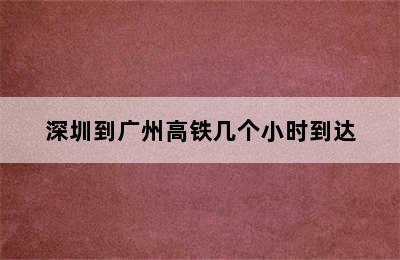 深圳到广州高铁几个小时到达